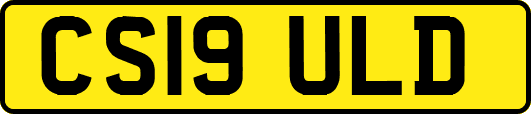 CS19 ULD